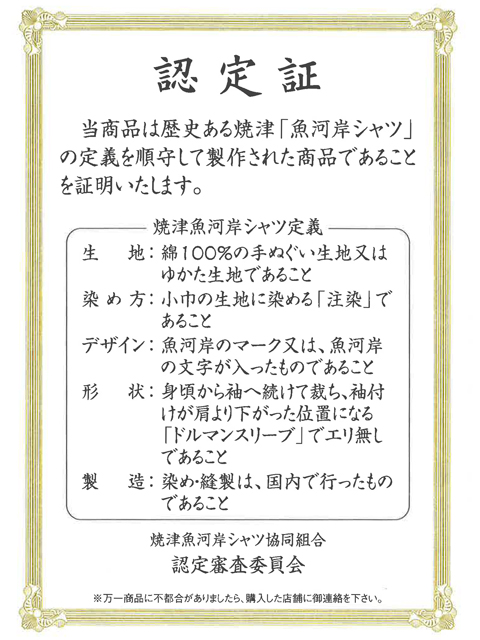 認定証

当商品は歴史ある焼津「魚河岸シャツ」の定義を順守して製作された商品であることを証明いたします。

焼津魚河岸シャツ定義

生　地：綿100%の手ぬぐい生地又はゆかた生地であること
染め方：小巾の生地に染める「注染」であること
デザイン：魚河岸のマーク又は、魚河岸の文字が入ったものであること
形　状：身頃から袖へ続けて裁ち、袖付けが肩より下がった位置になる「ドルマンスリーブ」でエリ無しであること
製　造：染め・縫製は、国内で行ったものであること

焼津魚河岸シャツ協同組合
認定審査委員会

※万一商品に不都合がありましたら、購入した店舗に御連絡を下さい。